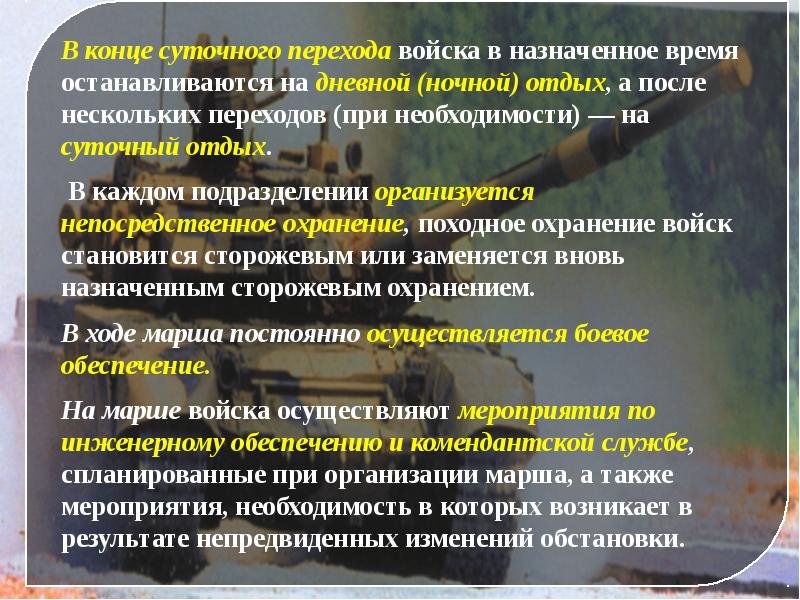 В конце суточного перехода войска в назначенное время останавливаются на дневной (ночной) отдых, а после нескольких переходов (при необходимости) — на суточный отдых.

В каждом подразделении организуется непосредственное охранение, походное охранение войск становится сторожевым или заменяется вновь назначенным сторожевым охранением.

В ходе марша постоянно осуществляется боевое обеспечение.

На марше войска осуществляют мероприятия по инженерному обеспечению и комендантской службе, спланированные при организации марша, а также мероприятия, необходимость в которых возникает в результате непредвиденных изменений обстановки.